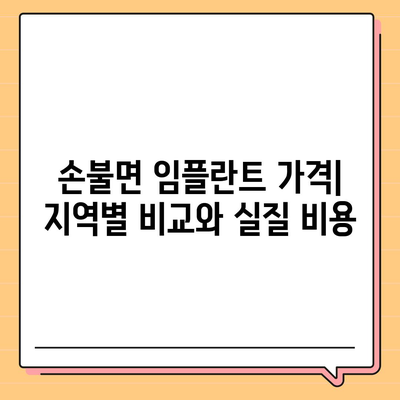 손불면 임플란트 가격| 지역별 비교와 실질 비용